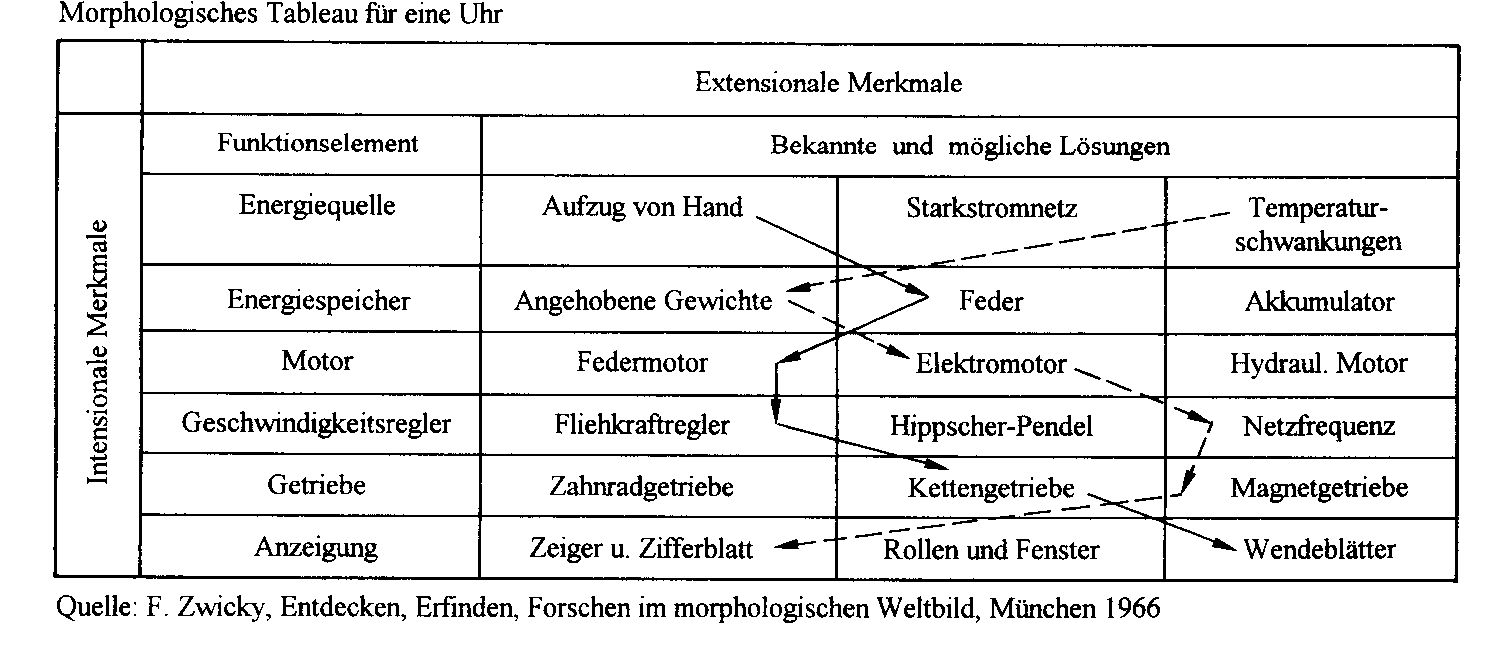 Morphologisches Tableau für eine Uhr

| | Extensionale Merkmale | | | |
|---|---|---|---|---|
| Intensionale Merkmale | Funktionselement | Bekannte und mögliche Lösungen | | |
| | Energiequelle | Aufzug von Hand | Starkstromnetz | Temperaturschwankungen |
| | Energiespeicher | Angehobene Gewichte | Feder | Akkumulator |
| | Motor | Federmotor | Elektromotor | Hydraul. Motor |
| | Geschwindigkeitsregler | Fliehkraftregler | Hippscher-Pendel | Netzfrequenz |
| | Getriebe | Zahnradgetriebe | Kettengetriebe | Magnetgetriebe |
| | Anzeigung | Zeiger u. Zifferblatt | Rollen und Fenster | Wendeblätter |

Quelle: F. Zwicky, Entdecken, Erfinden, Forschen im morphologischen Weltbild, München 1966